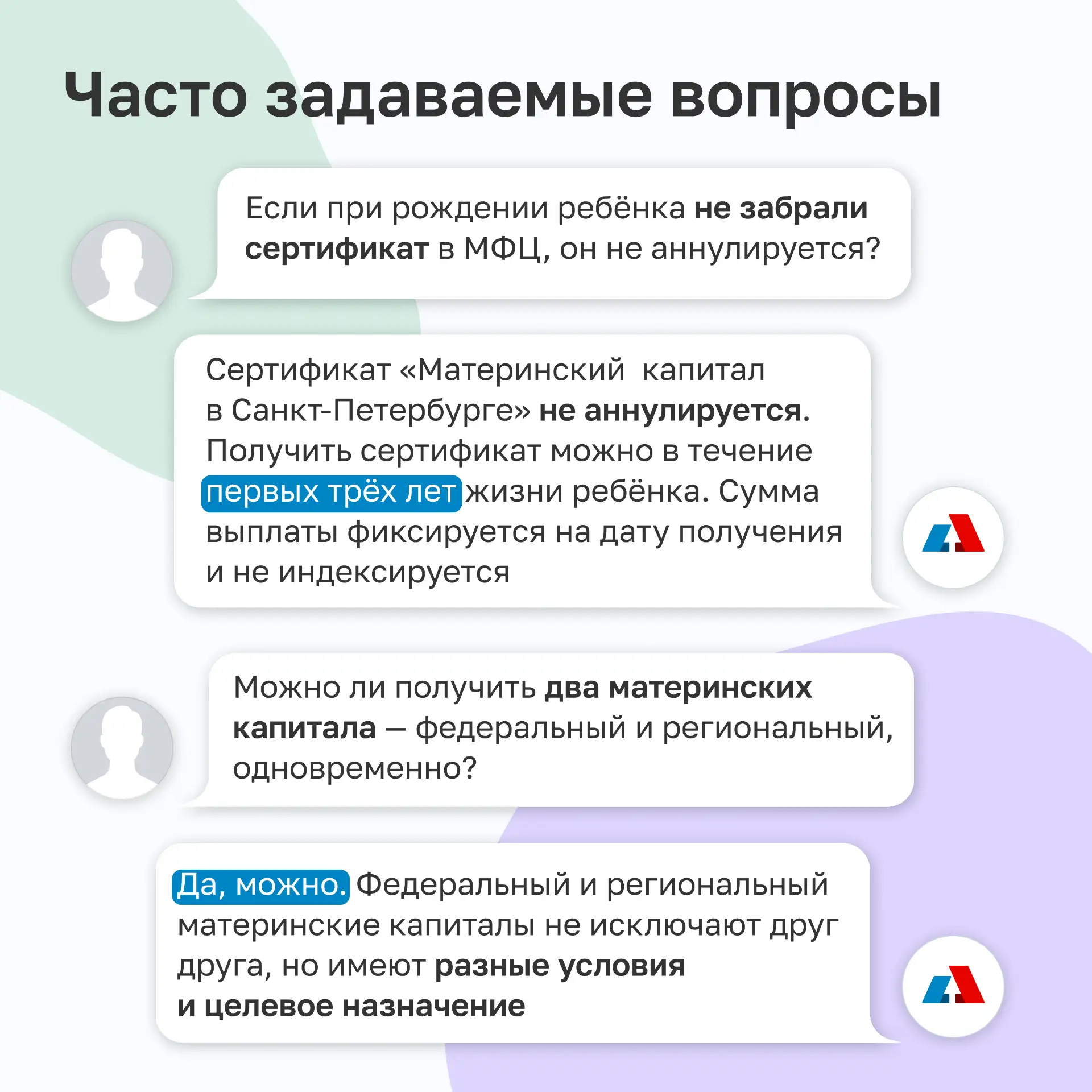 Часто задаваемые вопросы

Если при рождении ребёнка не забрали сертификат в МФЦ, он не аннулируется?

Сертификат «Материнский капитал в Санкт-Петербурге» не аннулируется. Получить сертификат можно в течение первых трёх лет жизни ребёнка. Сумма выплаты фиксируется на дату получения и не индексируется

Можно ли получить два материнских капитала — федеральный и региональный, одновременно?

Да, можно. Федеральный и региональный материнские капиталы не исключают друг друга, но имеют разные условия и целевое назначение